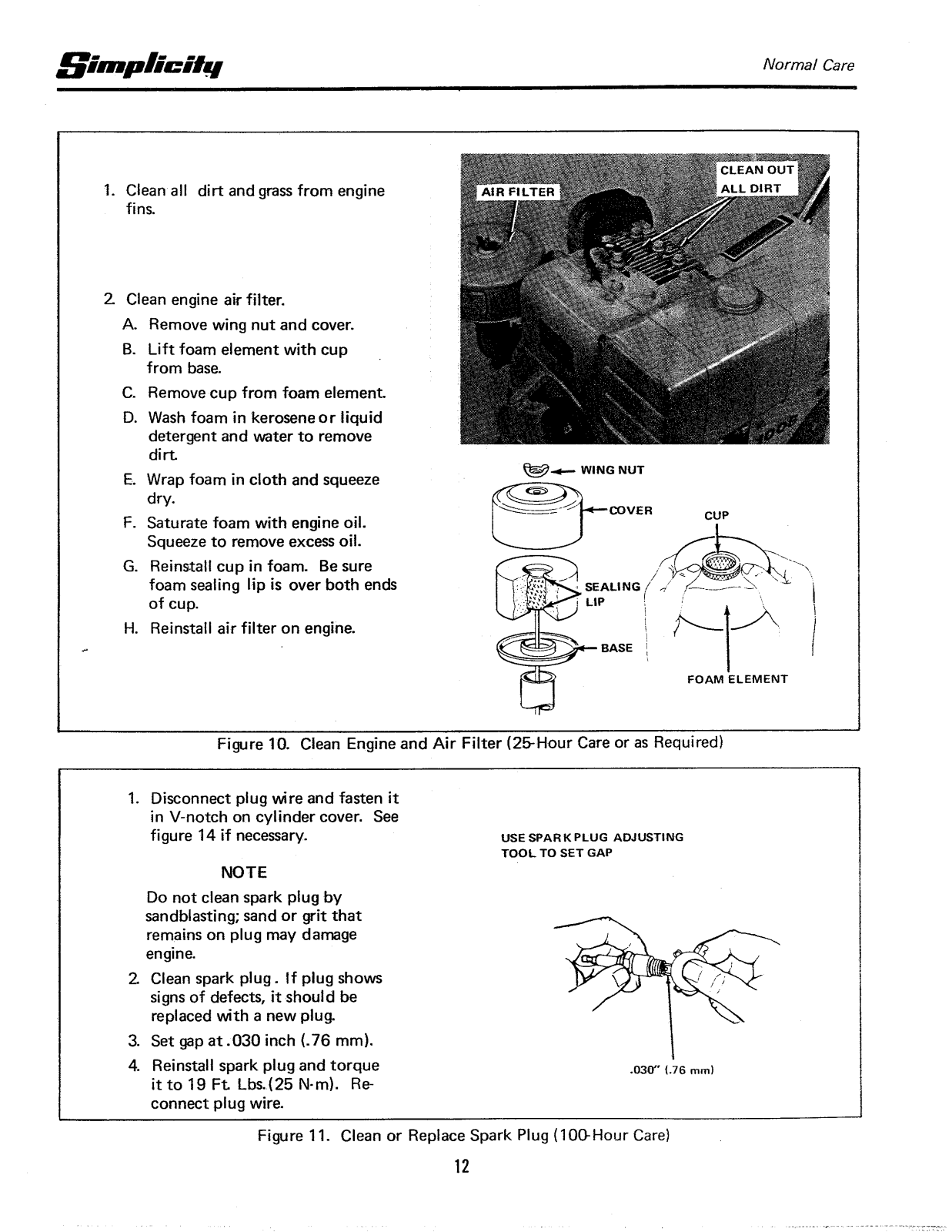 Simplicity

Normal Care

1. Clean all dirt and grass from engine fins.

2. Clean engine air filter.
A. Remove wing nut and cover.
B. Lift foam element with cup from base.
C. Remove cup from foam element.
D. Wash foam in kerosene or liquid detergent and water to remove dirt.
E. Wrap foam in cloth and squeeze dry.
F. Saturate foam with engine oil. Squeeze to remove excess oil.
G. Reinstall cup in foam. Be sure foam sealing lip is over both ends of cup.
H. Reinstall air filter on engine.

AIR FILTER

CLEAN OUT ALL DIRT

WING NUT

COVER

CUP

SEALING LIP

BASE

FOAM ELEMENT

Figure 10. Clean Engine and Air Filter (25-Hour Care or as Required)

1. Disconnect plug wire and fasten it in V-notch on cylinder cover. See figure 14 if necessary.

NOTE

Do not clean spark plug by sandblasting; sand or grit that remains on plug may damage engine.

2. Clean spark plug. If plug shows signs of defects, it should be replaced with a new plug.
3. Set gap at .030 inch (.76 mm).
4. Reinstall spark plug and torque it to 19 Ft. Lbs. (25 N-m). Reconnect plug wire.

USE SPARK PLUG ADJUSTING TOOL TO SET GAP

.030" (.76 mm)

Figure 11. Clean or Replace Spark Plug (100-Hour Care)

12